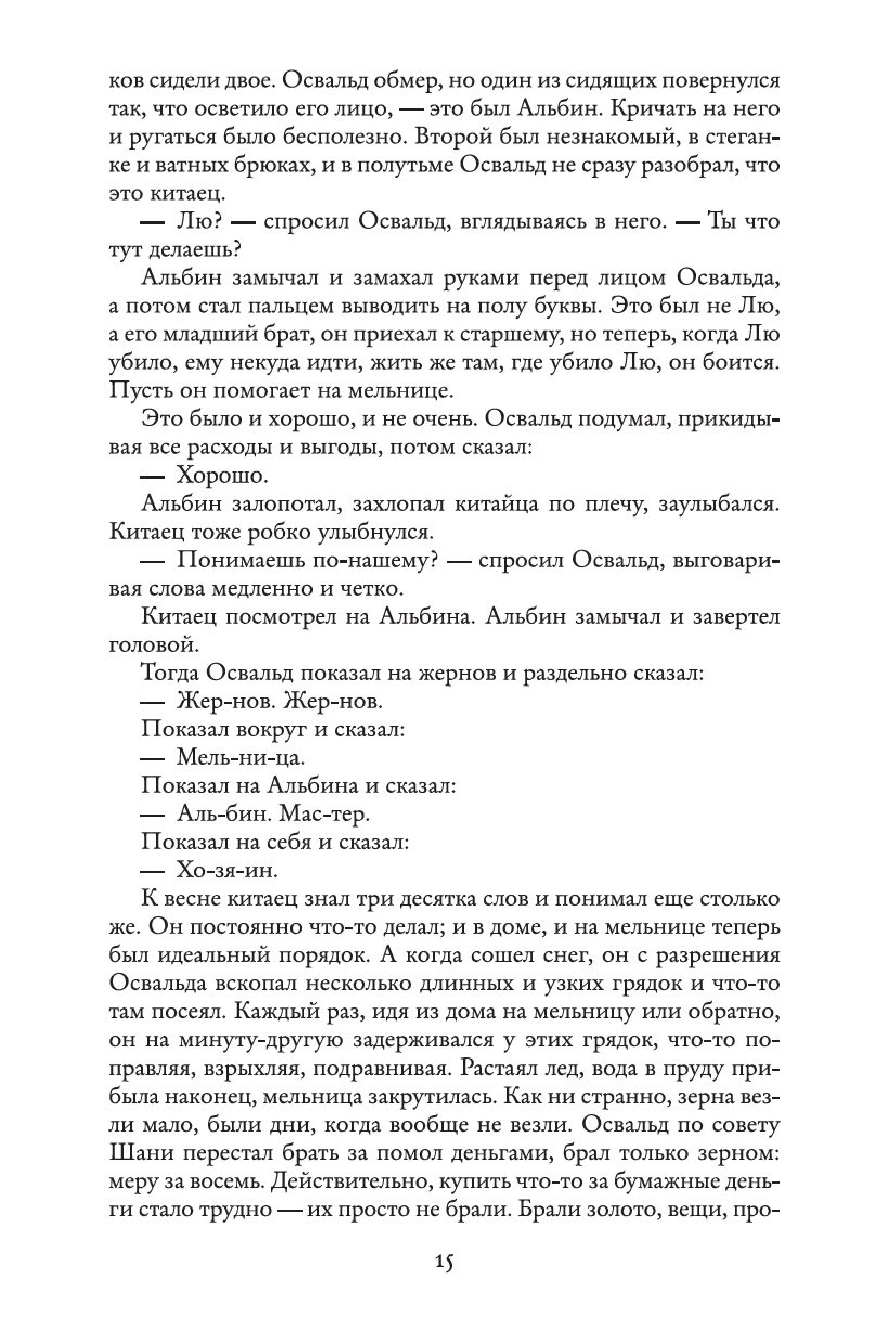 ков сидели двое. Освальд обмер, но один из сидящих повернулся так, что осветило его лицо, — это был Альбин. Кричать на него и ругаться было бесполезно. Второй был незнакомый, в стеганке и ватных брюках, и в полутьме Освальд не сразу разобрал, что это китаец.

— Лю? — спросил Освальд, вглядываясь в него. — Ты что тут делаешь?

Альбин замычал и замахал руками перед лицом Освальда, а потом стал пальцем выводить на полу буквы. Это был не Лю, а его младший брат, он приехал к старшему, но теперь, когда Лю убило, ему некуда идти, жить же там, где убило Лю, он боится. Пусть он помогает на мельнице.

Это было и хорошо, и не очень. Освальд подумал, прикидывая все расходы и выгоды, потом сказал:

— Хорошо.

Альбин залопотал, захлопал китайца по плечу, заулыбался. Китаец тоже робко улыбнулся.

— Понимаешь по-нашему? — спросил Освальд, выговаривая слова медленно и четко.

Китаец посмотрел на Альбина. Альбин замычал и завертел головой.

Тогда Освальд показал на жернов и раздельно сказал:

— Жер-нов. Жер-нов.

Показал вокруг и сказал:

— Мель-ни-ца.

Показал на Альбина и сказал:

— Аль-бин. Мас-тер.

Показал на себя и сказал:

— Хо-зя-ин.

К весне китаец знал три десятка слов и понимал еще столько же. Он постоянно что-то делал; и в доме, и на мельнице теперь был идеальный порядок. А когда сошел снег, он с разрешения Освальда вскопал несколько длинных и узких грядок и что-то там посеял. Каждый раз, идя из дома на мельницу или обратно, он на минуту-другую задерживался у этих грядок, что-то поправляя, взрыхляя, подравнивая. Растаял лед, вода в пруду прибыла наконец, мельница закрутилась. Как ни странно, зерна везли мало, были дни, когда вообще не везли. Освальд по совету Шани перестал брать за помол деньгами, брал только зерном: меру за восемь. Действительно, купить что-то за бумажные деньги стало трудно — их просто не брали. Брали золото, вещи, про-

15